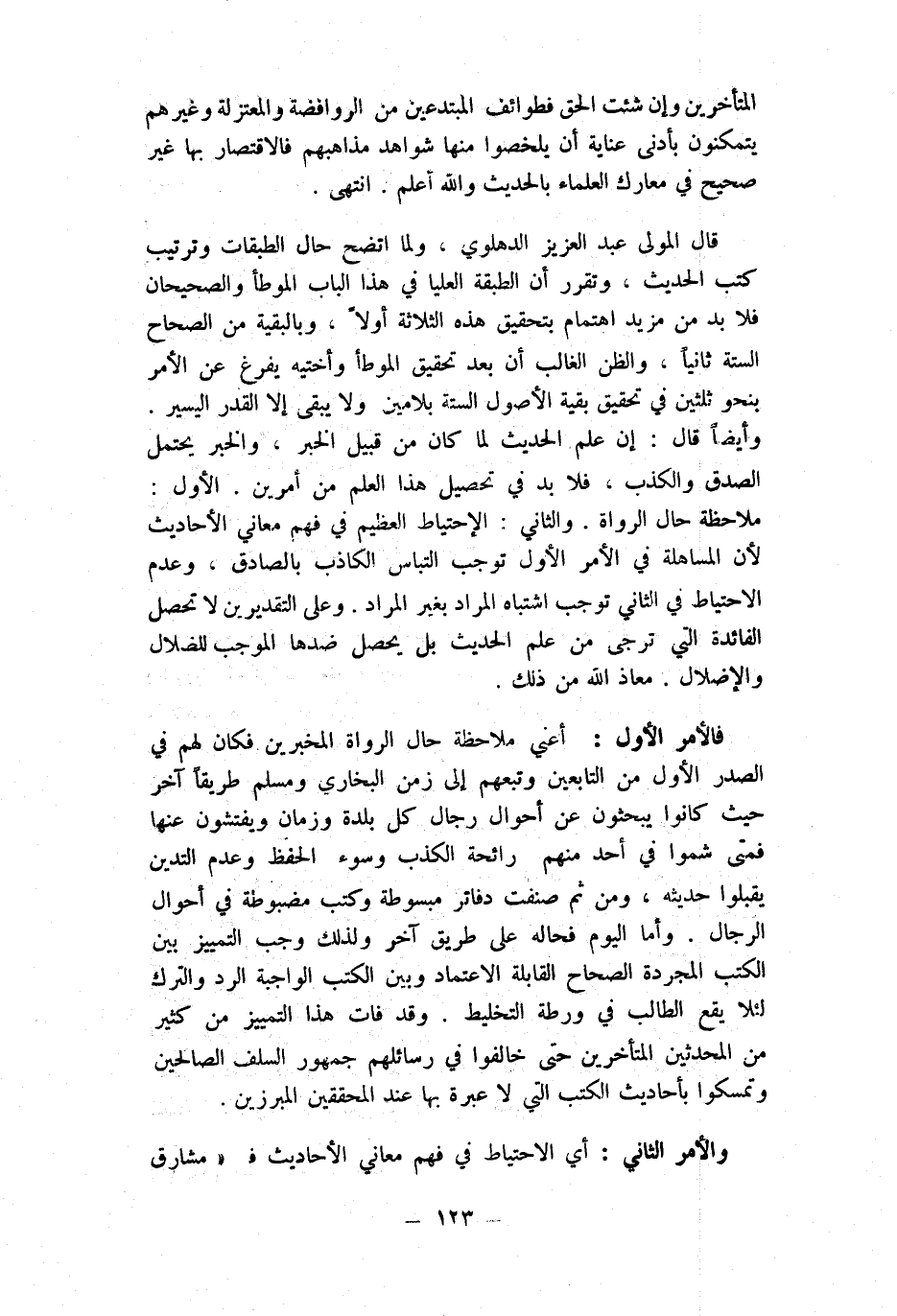 المتأخرين وإن شئت الحق فطوائف المبتدعين من الروافضة والمعتزلة وغيرهم يتمكنون بأدنى عناية أن يلخصوا منها شواهد مذاهبهم فالاقتصار بها غير صحيح في معارك العلماء بالحديث والله أعلم . انتهى .

قال المولى عبد العزيز الدهلوي ، ولما اتضح حال الطبقات وترتيب كتب الحديث ، وتقرر أن الطبقة العليا في هذا الباب الموطأ والصحيحان فلا بد من مزيد اهتمام بتحقيق هذه الثلاثة أولاً ، وبالبقية من الصحاح الستة ثانياً ، والظن الغالب أن بعد تحقيق الموطأ وأختيه يفرغ عن الأمر بنحو ثلثين في تحقيق بقية الأصول الستة بلامين ولا يبقى إلا القدر اليسير .
وأيضاً قال : إن علم الحديث لما كان من قبيل الخبر ، والخبر يحتمل الصدق والكذب ، فلا بد في تحصيل هذا العلم من أمرين . الأول : ملاحظة حال الرواة . والثاني : الإحتياط العظيم في فهم معاني الأحاديث لأن المساهلة في الأمر الأول توجب التباس الكاذب بالصادق ، وعدم الاحتياط في الثاني توجب اشتباه المراد بغير المراد . وعلى التقديرين لا تحصل الفائدة التي ترجى من علم الحديث بل يحصل ضدها الموجب للضلال والإضلال . معاذ الله من ذلك .

فالأمر الأول : أعني ملاحظة حال الرواة المخبرين فكان لهم في الصدر الأول من التابعين وتبعهم إلى زمن البخاري ومسلم طريقاً آخر حيث كانوا يبحثون عن أحوال رجال كل بلدة وزمان ويفتشون عنها فمتى شموا في أحد منهم رائحة الكذب وسوء الحفظ وعدم التدين يقبلوا حديثه ، ومن ثم صنفت دفاتر مبسوطة وكتب مضبوطة في أحوال الرجال . وأما اليوم فحاله على طريق آخر ولذلك وجب التمييز بين الكتب المجردة الصحاح القابلة الاعتماد وبين الكتب الواجبة الرد والترك لئلا يقع الطالب في ورطة التخليط . وقد فات هذا التمييز من كثير من المحدثين المتأخرين حتى خالفوا في رسائلهم جمهور السلف الصالحين وتمسكوا بأحاديث الكتب التي لا عبرة بها عند المحققين المبرزين .

والأمر الثاني : أي الاحتياط في فهم معاني الأحاديث فـ « مشارق

— ١٢٣ —